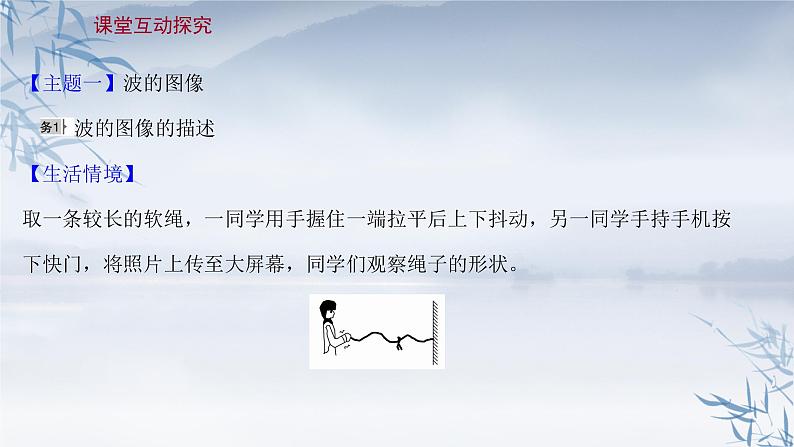 课堂互动探究

【主题一】波的图像

务1 波的图像的描述

【生活情境】

取一条较长的软绳，一同学用手握住一端拉平后上下抖动，另一同学手持手机按下快门，将照片上传至大屏幕，同学们观察绳子的形状。